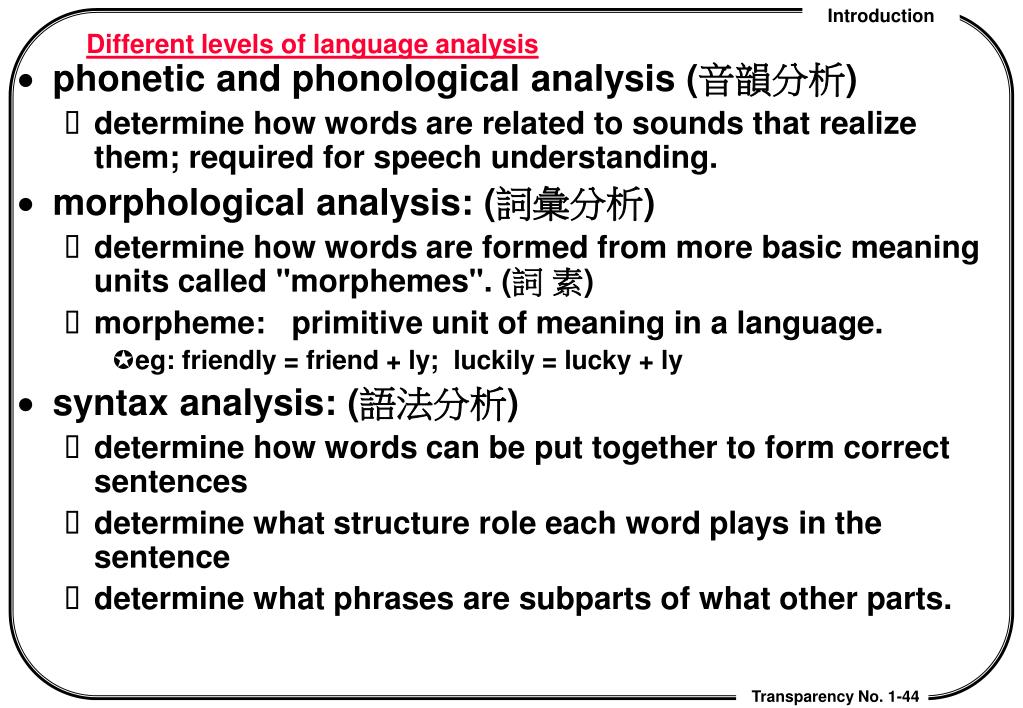 Introduction

Different levels of language analysis

• phonetic and phonological analysis (音韻分析)
 determine how words are related to sounds that realize them; required for speech understanding.
• morphological analysis: (詞彙分析)
 determine how words are formed from more basic meaning units called "morphemes". (詞 素)
 morpheme: primitive unit of meaning in a language.
✪eg: friendly = friend + ly; luckily = lucky + ly
• syntax analysis: (語法分析)
 determine how words can be put together to form correct sentences
 determine what structure role each word plays in the sentence
 determine what phrases are subparts of what other parts.

Transparency No. 1-44